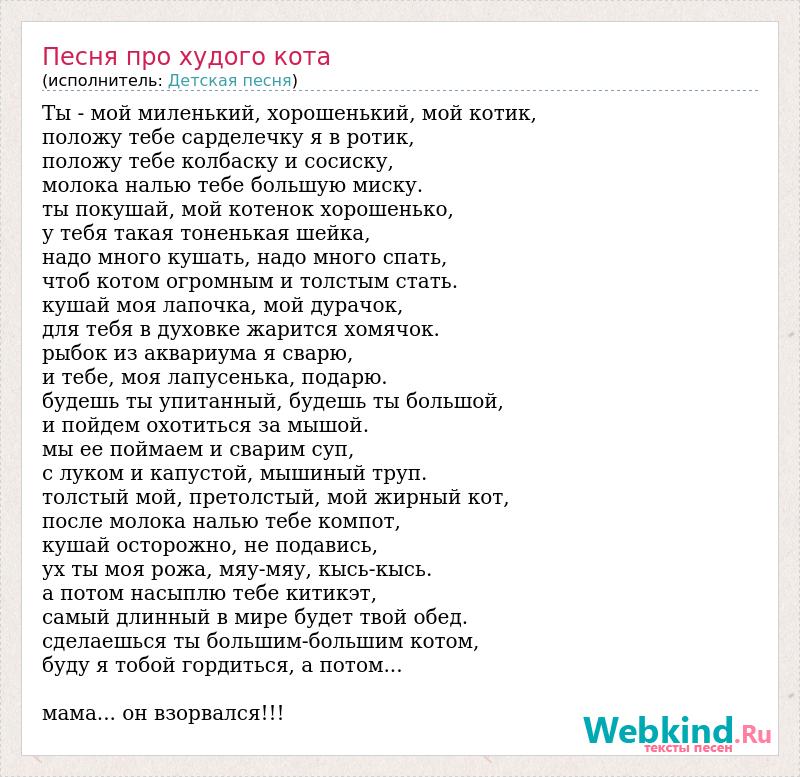 Песня про худого кота
(исполнитель: Детская песня)

Ты - мой миленький, хорошенький, мой котик,
положу тебе сарделечку я в ротик,
положу тебе колбаску и сосиску,
молока налью тебе большую миску.
ты покушай, мой котенок хорошенько,
у тебя такая тоненькая шейка,
надо много кушать, надо много спать,
чтоб котом огромным и толстым стать.
кушай моя лапочка, мой дурачок,
для тебя в духовке жарится хомячок.
рыбок из аквариума я сварю,
и тебе, моя лапусенька, подарю.
будешь ты упитанный, будешь ты большой,
и пойдем охотиться за мышой.
мы ее поймаем и сварим суп,
с луком и капустой, мышиный труп.
толстый мой, претолстый, мой жирный кот,
после молока налью тебе компот,
кушай осторожно, не подавись,
ух ты моя рожа, мяу-мяу, кысь-кысь.
а потом насыплю тебе китикэт,
самый длинный в мире будет твой обед.
сделаешься ты большим-большим котом,
буду я тобой гордиться, а потом...

мама... он взорвался!!!

Webkind.Ru
тексты песен